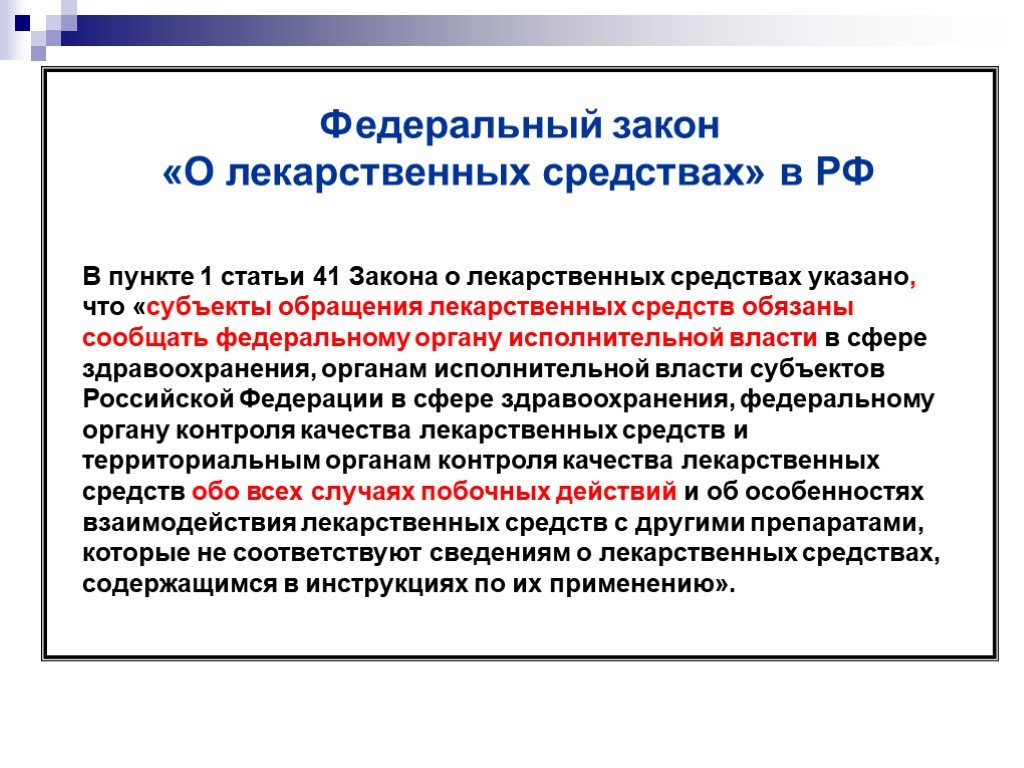 Федеральный закон
«О лекарственных средствах» в РФ

В пункте 1 статьи 41 Закона о лекарственных средствах указано, что «субъекты обращения лекарственных средств обязаны сообщать федеральному органу исполнительной власти в сфере здравоохранения, органам исполнительной власти субъектов Российской Федерации в сфере здравоохранения, федеральному органу контроля качества лекарственных средств и территориальным органам контроля качества лекарственных средств обо всех случаях побочных действий и об особенностях взаимодействия лекарственных средств с другими препаратами, которые не соответствуют сведениям о лекарственных средствах, содержащимся в инструкциях по их применению».